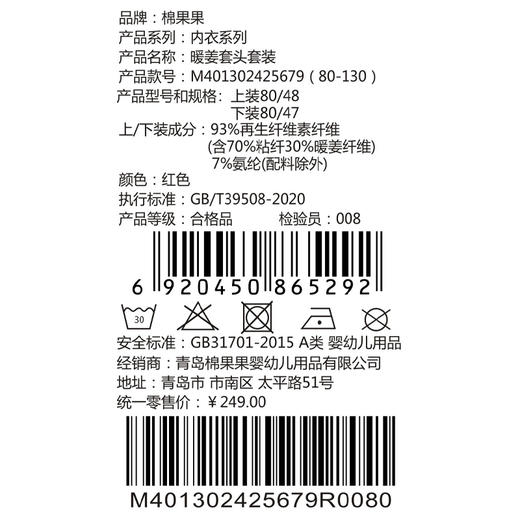 品牌：棉果果
产品系列：内衣系列
产品名称：暖姜套头套装
产品款号：M401302425679（80-130）
产品型号和规格：上装80/48
下装80/47
上/下装成分：93%再生纤维素纤维
(含70%粘纤30%暖姜纤维)
7%氨纶(配料除外)
颜色：红色
执行标准：GB/T39508-2020
产品等级：合格品　检验员：008

6 920450 865292

30

安全标准：GB31701-2015 A类 婴幼儿用品
经销商：青岛棉果果婴幼儿用品有限公司
地址：青岛市 市南区 太平路51号
统一零售价：￥249.00

M401302425679R0080